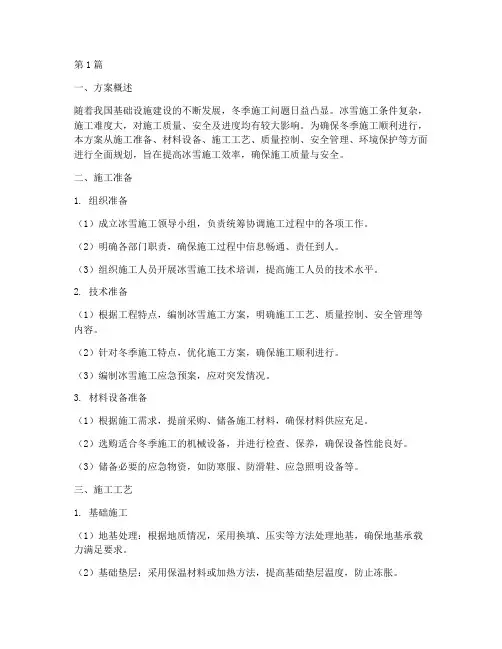 第1篇

一、方案概述

随着我国基础设施建设的不断发展，冬季施工问题日益凸显。冰雪施工条件复杂，施工难度大，对施工质量、安全及进度均有较大影响。为确保冬季施工顺利进行，本方案从施工准备、材料设备、施工工艺、质量控制、安全管理、环境保护等方面进行全面规划，旨在提高冰雪施工效率，确保施工质量与安全。

二、施工准备

1. 组织准备

（1）成立冰雪施工领导小组，负责统筹协调施工过程中的各项工作。

（2）明确各部门职责，确保施工过程中信息畅通、责任到人。

（3）组织施工人员开展冰雪施工技术培训，提高施工人员的技术水平。

2. 技术准备

（1）根据工程特点，编制冰雪施工方案，明确施工工艺、质量控制、安全管理等内容。

（2）针对冬季施工特点，优化施工方案，确保施工顺利进行。

（3）编制冰雪施工应急预案，应对突发情况。

3. 材料设备准备

（1）根据施工需求，提前采购、储备施工材料，确保材料供应充足。

（2）选购适合冬季施工的机械设备，并进行检查、保养，确保设备性能良好。

（3）储备必要的应急物资，如防寒服、防滑鞋、应急照明设备等。

三、施工工艺

1. 基础施工

（1）地基处理：根据地质情况，采用换填、压实等方法处理地基，确保地基承载力满足要求。

（2）基础垫层：采用保温材料或加热方法，提高基础垫层温度，防止冻胀。